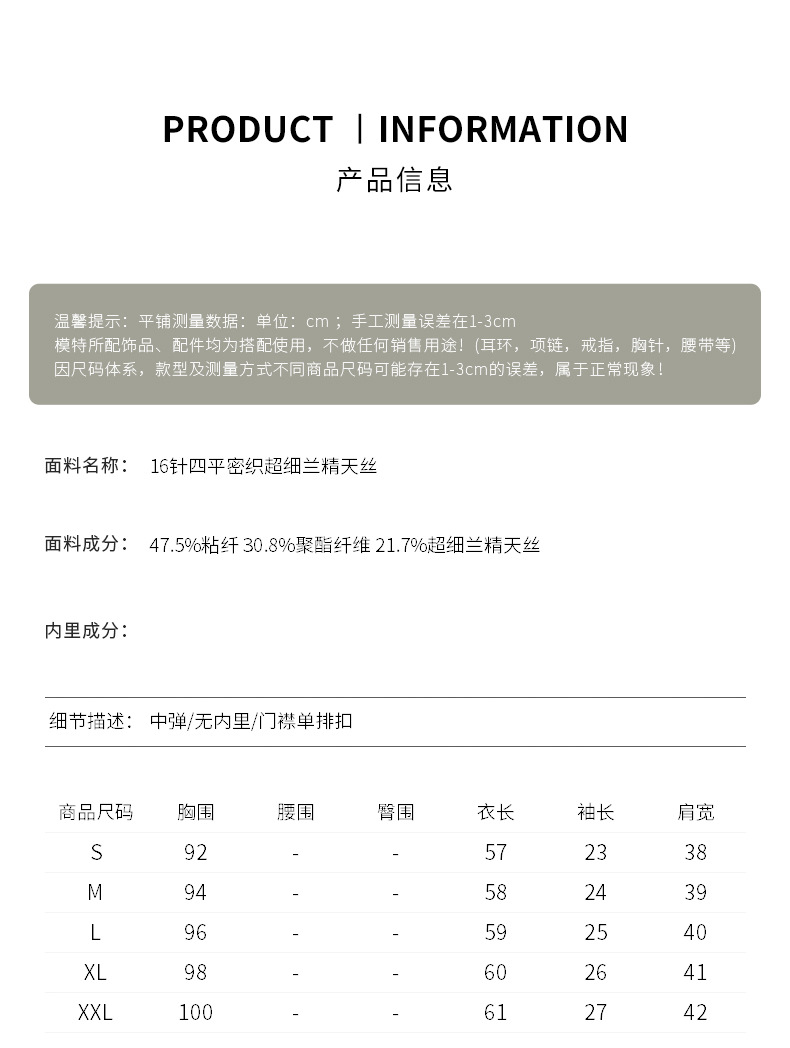 PRODUCT | INFORMATION
产品信息

温馨提示：平铺测量数据：单位：cm ；手工测量误差在1-3cm
模特所配饰品、配件均为搭配使用，不做任何销售用途！(耳环，项链，戒指，胸针，腰带等)
因尺码体系，款型及测量方式不同商品尺码可能存在1-3cm的误差，属于正常现象！

面料名称： 16针四平密织超细兰精天丝

面料成分： 47.5%粘纤 30.8%聚酯纤维 21.7%超细兰精天丝

内里成分：

细节描述： 中弹/无内里/门襟单排扣

| 商品尺码 | 胸围 | 腰围 | 臀围 | 衣长 | 袖长 | 肩宽 |
|---|---|---|---|---|---|---|
| S | 92 | - | - | 57 | 23 | 38 |
| M | 94 | - | - | 58 | 24 | 39 |
| L | 96 | - | - | 59 | 25 | 40 |
| XL | 98 | - | - | 60 | 26 | 41 |
| XXL | 100 | - | - | 61 | 27 | 42 |